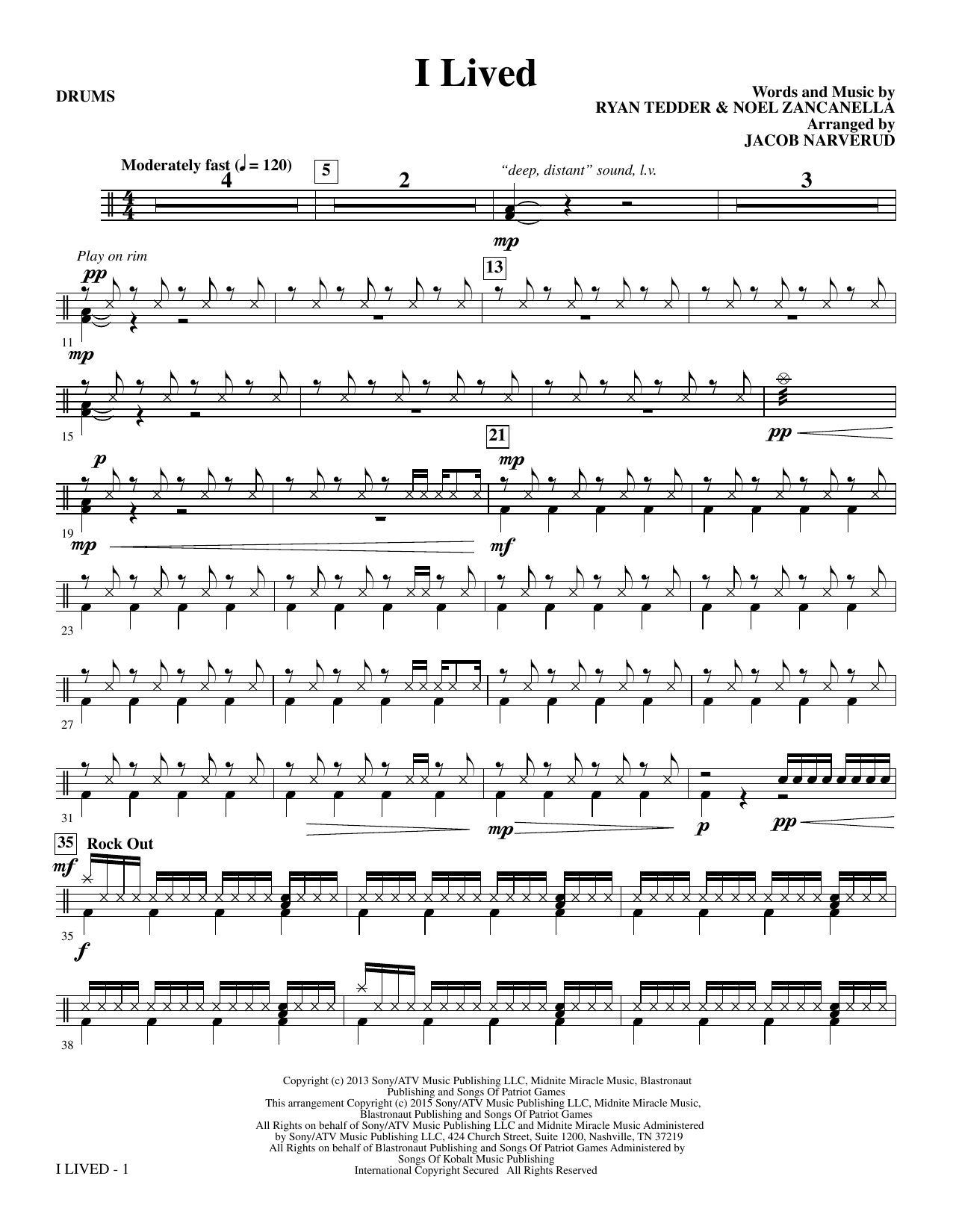 I Lived

DRUMS

Words and Music by
RYAN TEDDER & NOEL ZANCANELLA
Arranged by
JACOB NARVERUD

Moderately fast (♩ = 120)

4

5

2

"deep, distant" sound, l.v.

3

mp

Play on rim

pp

13

11

mp

15

pp

p

21

mp

19

mp

mf

23

27

31

mp

p

pp

35

Rock Out

mf

35

f

38

Copyright (c) 2013 Sony/ATV Music Publishing LLC, Midnite Miracle Music, Blastronaut Publishing and Songs Of Patriot Games
This arrangement Copyright (c) 2015 Sony/ATV Music Publishing LLC, Midnite Miracle Music, Blastronaut Publishing and Songs Of Patriot Games
All Rights on behalf of Sony/ATV Music Publishing LLC and Midnite Miracle Music Administered by Sony/ATV Music Publishing LLC, 424 Church Street, Suite 1200, Nashville, TN 37219
All Rights on behalf of Blastronaut Publishing and Songs Of Patriot Games Administered by Songs Of Kobalt Music Publishing
International Copyright Secured All Rights Reserved

I LIVED - 1